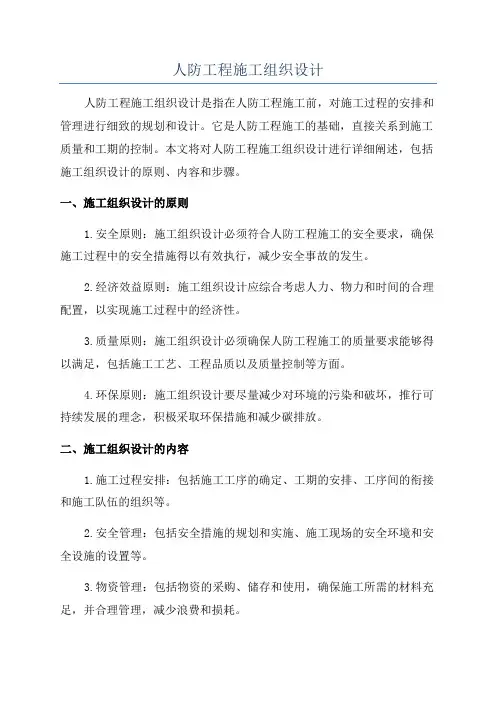 人防工程施工组织设计

人防工程施工组织设计是指在人防工程施工前，对施工过程的安排和管理进行细致的规划和设计。它是人防工程施工的基础，直接关系到施工质量和工期的控制。本文将对人防工程施工组织设计进行详细阐述，包括施工组织设计的原则、内容和步骤。

一、施工组织设计的原则

1.安全原则：施工组织设计必须符合人防工程施工的安全要求，确保施工过程中的安全措施得以有效执行，减少安全事故的发生。

2.经济效益原则：施工组织设计应综合考虑人力、物力和时间的合理配置，以实现施工过程中的经济性。

3.质量原则：施工组织设计必须确保人防工程施工的质量要求能够得以满足，包括施工工艺、工程品质以及质量控制等方面。

4.环保原则：施工组织设计要尽量减少对环境的污染和破坏，推行可持续发展的理念，积极采取环保措施和减少碳排放。

二、施工组织设计的内容

1.施工过程安排：包括施工工序的确定、工期的安排、工序间的衔接和施工队伍的组织等。

2.安全管理：包括安全措施的规划和实施、施工现场的安全环境和安全设施的设置等。

3.物资管理：包括物资的采购、储存和使用，确保施工所需的材料充足，并合理管理，减少浪费和损耗。